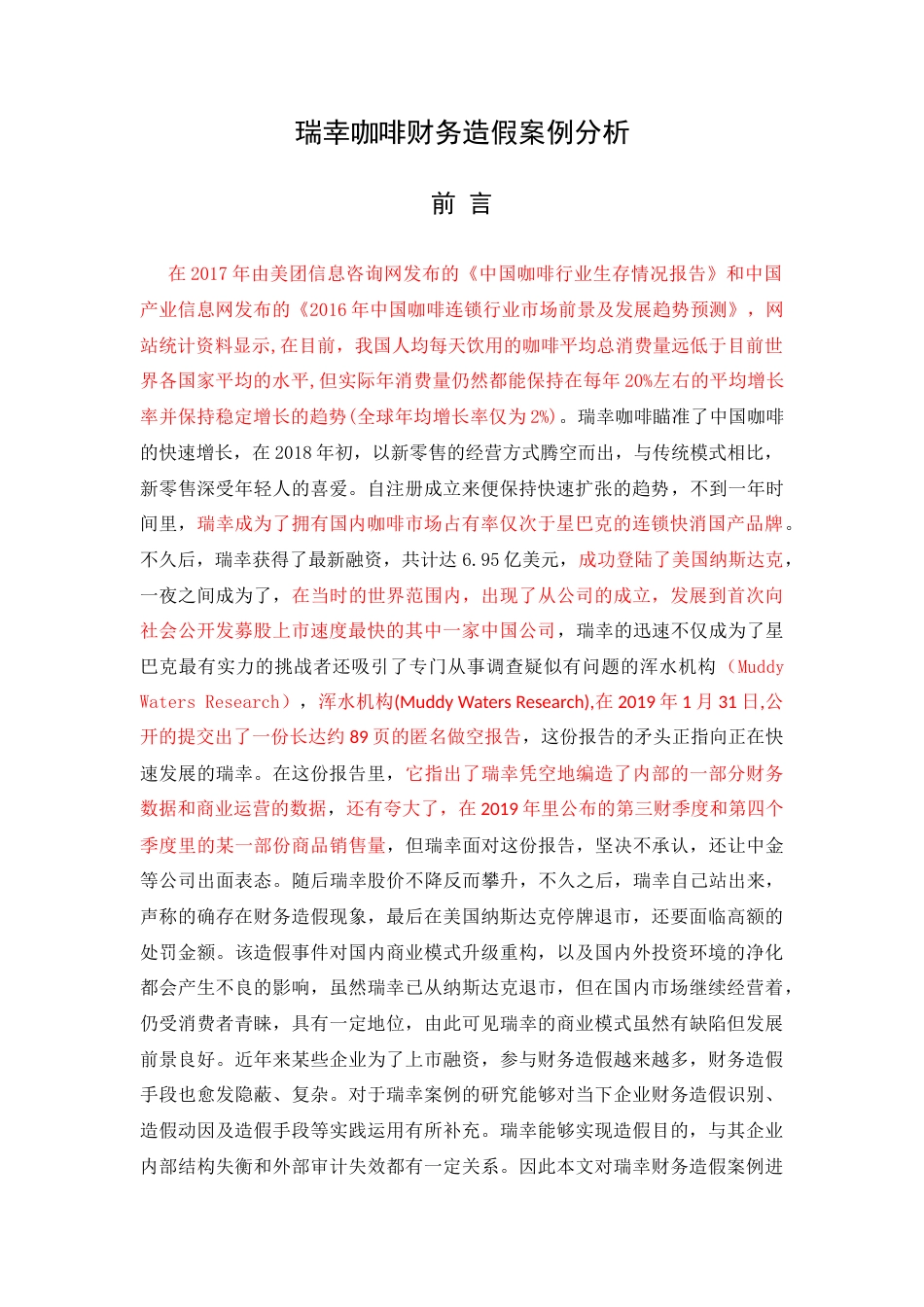 瑞幸咖啡财务造假案例分析

前 言

在 2017 年由美团信息咨询网发布的《中国咖啡行业生存情况报告》和中国产业信息网发布的《2016 年中国咖啡连锁行业市场前景及发展趋势预测》，网站统计资料显示,在目前，我国人均每天饮用的咖啡平均总消费量远低于目前世界各国家平均的水平,但实际年消费量仍然都能保持在每年 20%左右的平均增长率并保持稳定增长的趋势(全球年均增长率仅为 2%)。瑞幸咖啡瞄准了中国咖啡的快速增长，在 2018 年初，以新零售的经营方式腾空而出，与传统模式相比，新零售深受年轻人的喜爱。自注册成立来便保持快速扩张的趋势，不到一年时间里，瑞幸成为了拥有国内咖啡市场占有率仅次于星巴克的连锁快消国产品牌。不久后，瑞幸获得了最新融资，共计达 6.95 亿美元，成功登陆了美国纳斯达克，一夜之间成为了，在当时的世界范围内，出现了从公司的成立，发展到首次向社会公开发募股上市速度最快的其中一家中国公司，瑞幸的迅速不仅成为了星巴克最有实力的挑战者还吸引了专门从事调查疑似有问题的浑水机构（Muddy Waters Research），浑水机构(Muddy Waters Research),在 2019 年 1 月 31 日,公开的提交出了一份长达约 89 页的匿名做空报告，这份报告的矛头正指向正在快速发展的瑞幸。在这份报告里，它指出了瑞幸凭空地编造了内部的一部分财务数据和商业运营的数据，还有夸大了，在 2019 年里公布的第三财季度和第四个季度里的某一部份商品销售量，但瑞幸面对这份报告，坚决不承认，还让中金等公司出面表态。随后瑞幸股价不降反而攀升，不久之后，瑞幸自己站出来，声称的确存在财务造假现象，最后在美国纳斯达克停牌退市，还要面临高额的处罚金额。该造假事件对国内商业模式升级重构，以及国内外投资环境的净化都会产生不良的影响，虽然瑞幸已从纳斯达克退市，但在国内市场继续经营着，仍受消费者青睐，具有一定地位，由此可见瑞幸的商业模式虽然有缺陷但发展前景良好。近年来某些企业为了上市融资，参与财务造假越来越多，财务造假手段也愈发隐蔽、复杂。对于瑞幸案例的研究能够对当下企业财务造假识别、造假动因及造假手段等实践运用有所补充。瑞幸能够实现造假目的，与其企业内部结构失衡和外部审计失效都有一定关系。因此本文对瑞幸财务造假案例进